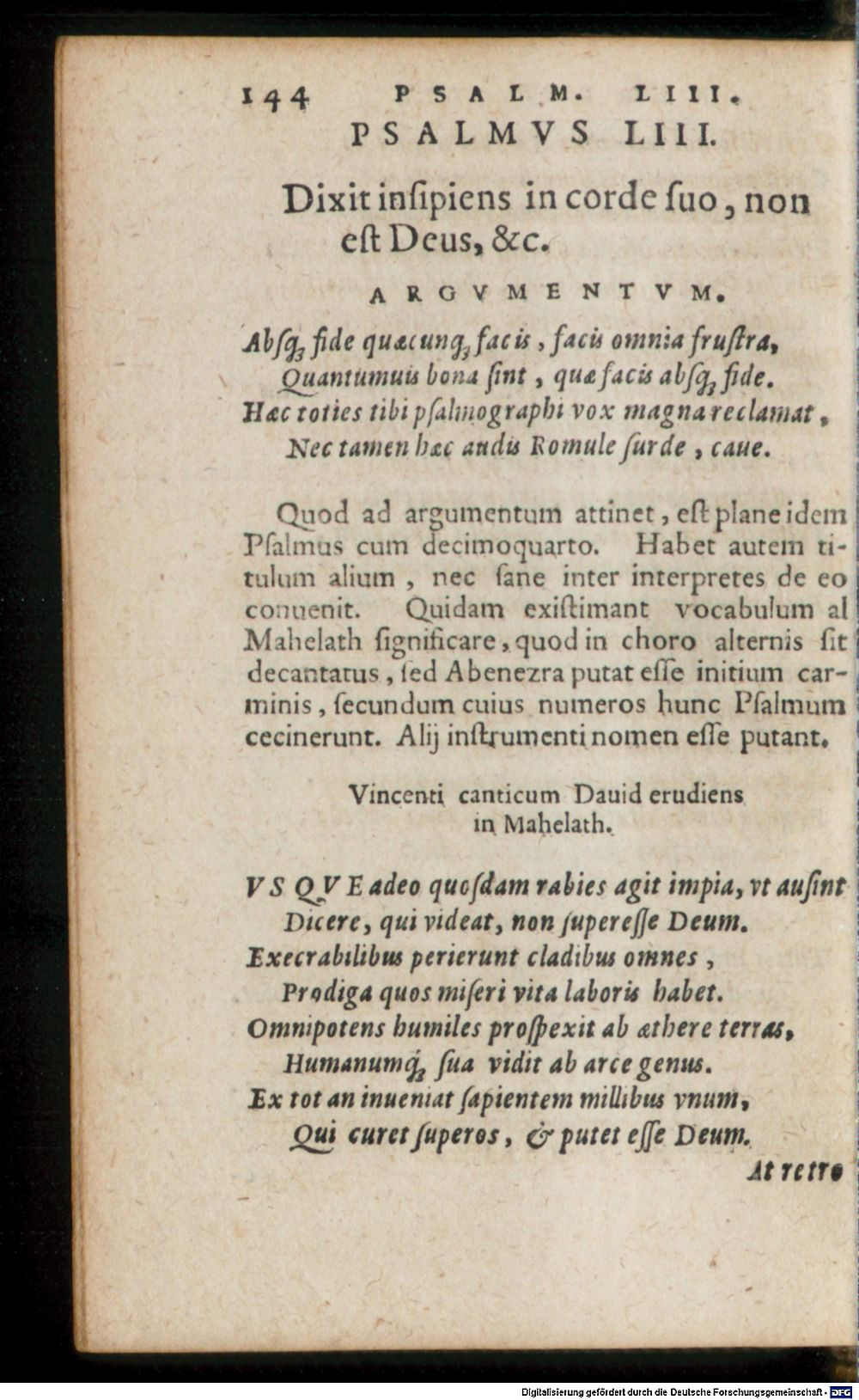 144 PSALM. LIII.

PSALMVS LIII.

Dixit insipiens in corde suo, non est Deus, &c.

ARGVMENTVM.

Absq; fide quæcunq; facis, facis omnia frustra,
Quantumuis bona sint, quæ facis absq; fide.
Hæc toties tibi psalmographi vox magna reclamat,
Nec tamen hæc audis Romule surde, caue.

Quod ad argumentum attinet, est plane idem Psalmus cum decimoquarto. Habet autem titulum alium, nec sane inter interpretes de eo conuenit. Quidam existimant vocabulum al Mahelath significare, quod in choro alternis sit decantatus, sed Abenezra putat esse initium carminis, secundum cuius numeros hunc Psalmum cecinerunt. Alij instrumenti nomen esse putant.

Vincenti canticum Dauid erudiens in Mahelath.

VSQVE adeo quosdam rabies agit impia, vt ausint
Dicere, qui videat, non superesse Deum.
Execrabilibus perierunt cladibus omnes,
Prodiga quos miseri vita laboris habet.
Omnipotens humiles prospexit ab æthere terras,
Humanumq; sua vidit ab arce genus.
Ex tot an inueniat sapientem millibus vnum,
Qui curet superos, & putet esse Deum.

At retro

Digitalisierung gefördert durch die Deutsche Forschungsgemeinschaft - DFG